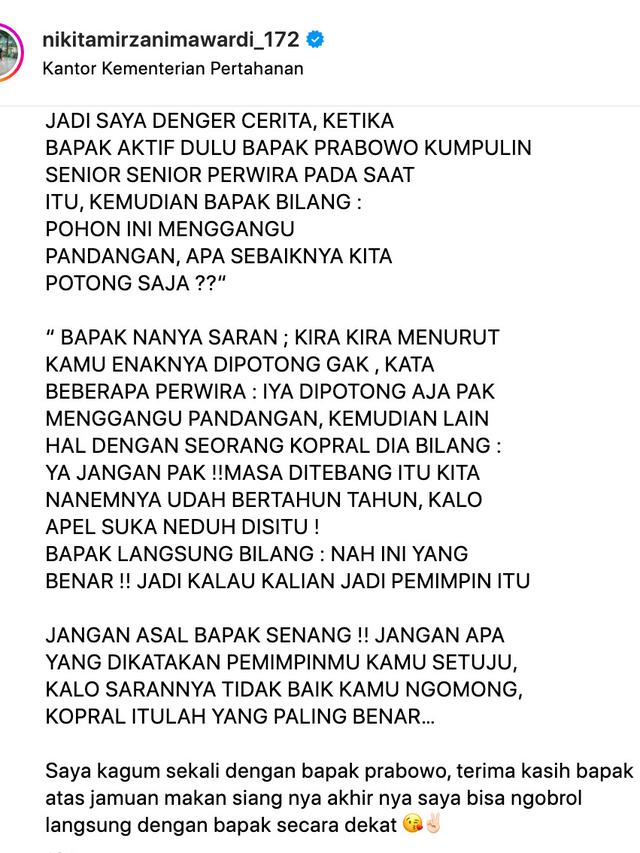 nikitamirzanimawardi_172
Kantor Kementerian Pertahanan

JADI SAYA DENGER CERITA, KETIKA BAPAK AKTIF DULU BAPAK PRABOWO KUMPULIN SENIOR SENIOR PERWIRA PADA SAAT ITU, KEMUDIAN BAPAK BILANG : POHON INI MENGGANGU PANDANGAN, APA SEBAIKNYA KITA POTONG SAJA ??"

" BAPAK NANYA SARAN ; KIRA KIRA MENURUT KAMU ENAKNYA DIPOTONG GAK , KATA BEBERAPA PERWIRA : IYA DIPOTONG AJA PAK MENGGANGU PANDANGAN, KEMUDIAN LAIN HAL DENGAN SEORANG KOPRAL DIA BILANG : YA JANGAN PAK !!MASA DITEBANG ITU KITA NANEMNYA UDAH BERTAHUN TAHUN, KALO APEL SUKA NEDUH DISITU ! BAPAK LANGSUNG BILANG : NAH INI YANG BENAR !! JADI KALAU KALIAN JADI PEMIMPIN ITU

JANGAN ASAL BAPAK SENANG !! JANGAN APA YANG DIKATAKAN PEMIMPINMU KAMU SETUJU, KALO SARANNYA TIDAK BAIK KAMU NGOMONG, KOPRAL ITULAH YANG PALING BENAR...

Saya kagum sekali dengan bapak prabowo, terima kasih bapak atas jamuan makan siang nya akhir nya saya bisa ngobrol langsung dengan bapak secara dekat 😘✌️